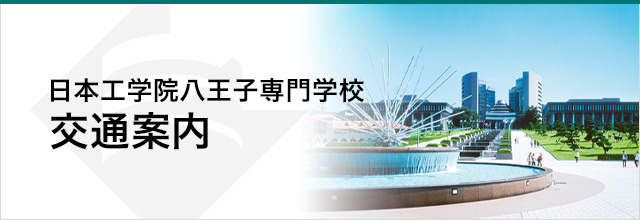 日本工学院八王子専門学校
交通案内